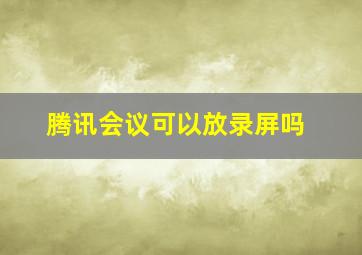 腾讯会议可以放录屏吗